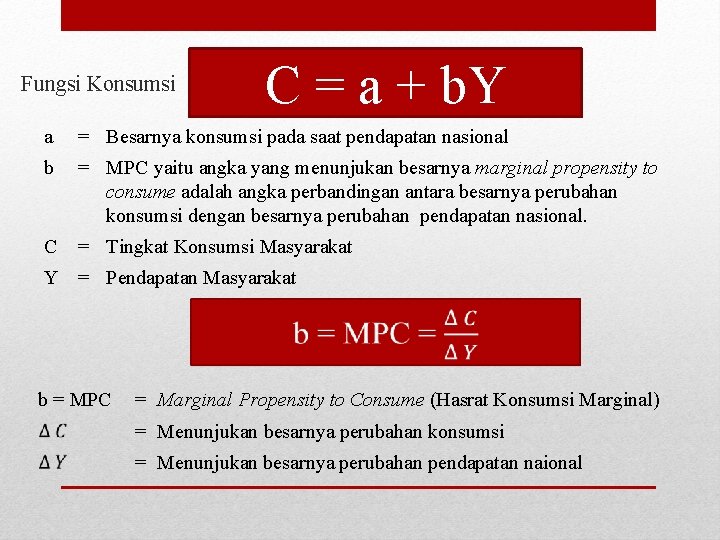 Fungsi Konsumsi

$C = a + bY$

a = Besarnya konsumsi pada saat pendapatan nasional

b = MPC yaitu angka yang menunjukan besarnya marginal propensity to consume adalah angka perbandingan antara besarnya perubahan konsumsi dengan besarnya perubahan pendapatan nasional.

C = Tingkat Konsumsi Masyarakat

Y = Pendapatan Masyarakat

$b = MPC = \frac{\Delta C}{\Delta Y}$

b = MPC = Marginal Propensity to Consume (Hasrat Konsumsi Marginal)

$\Delta C$ = Menunjukan besarnya perubahan konsumsi

$\Delta Y$ = Menunjukan besarnya perubahan pendapatan naional